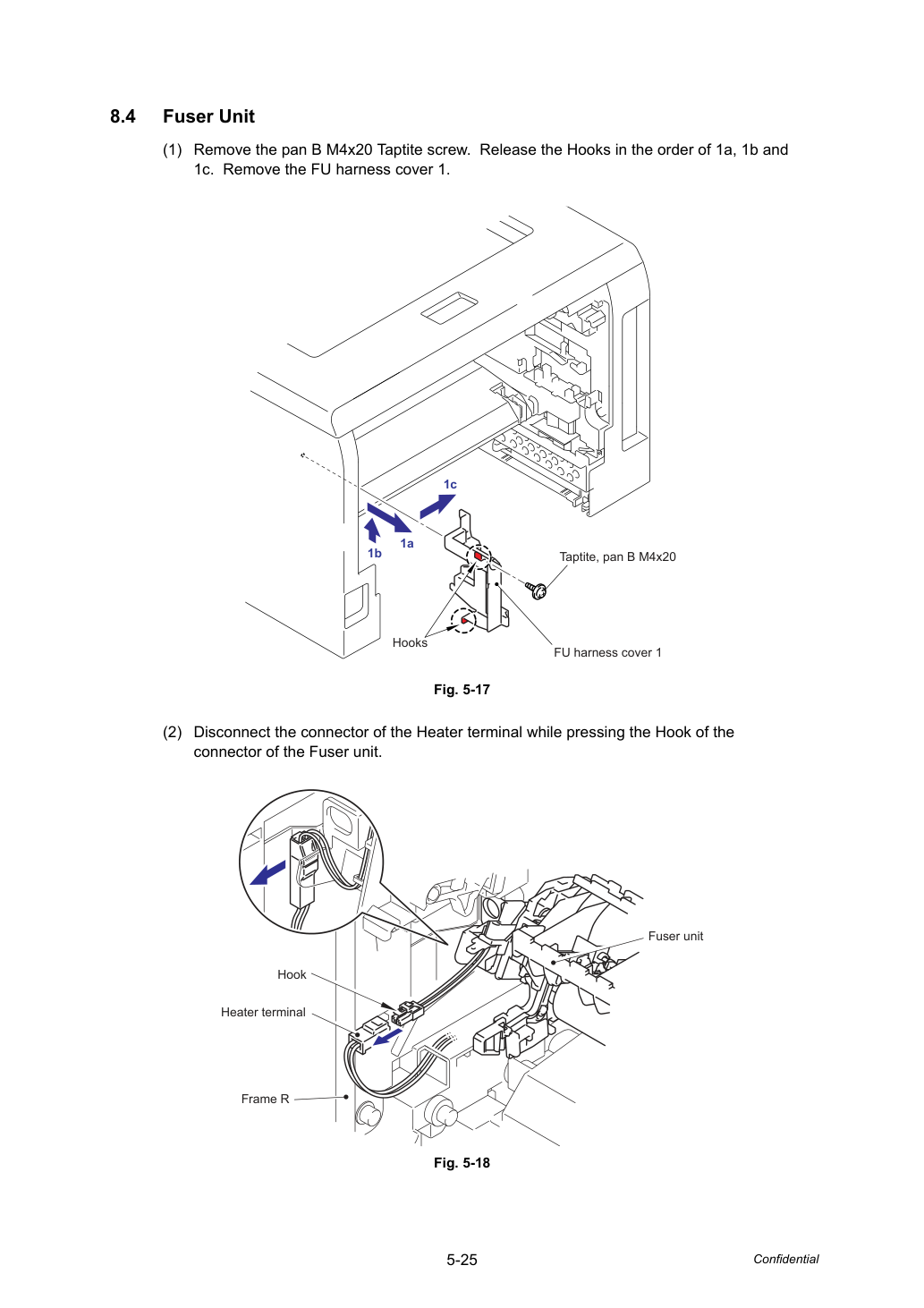 8.4 Fuser Unit

(1) Remove the pan B M4x20 Taptite screw. Release the Hooks in the order of 1a, 1b and 1c. Remove the FU harness cover 1.

1c

1a

1b

Taptite, pan B M4x20

Hooks

FU harness cover 1

Fig. 5-17

(2) Disconnect the connector of the Heater terminal while pressing the Hook of the connector of the Fuser unit.

Fuser unit

Hook

Heater terminal

Frame R

Fig. 5-18

5-25

Confidential